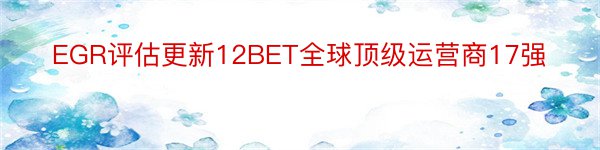 EGR评估更新12BET全球顶级运营商17强